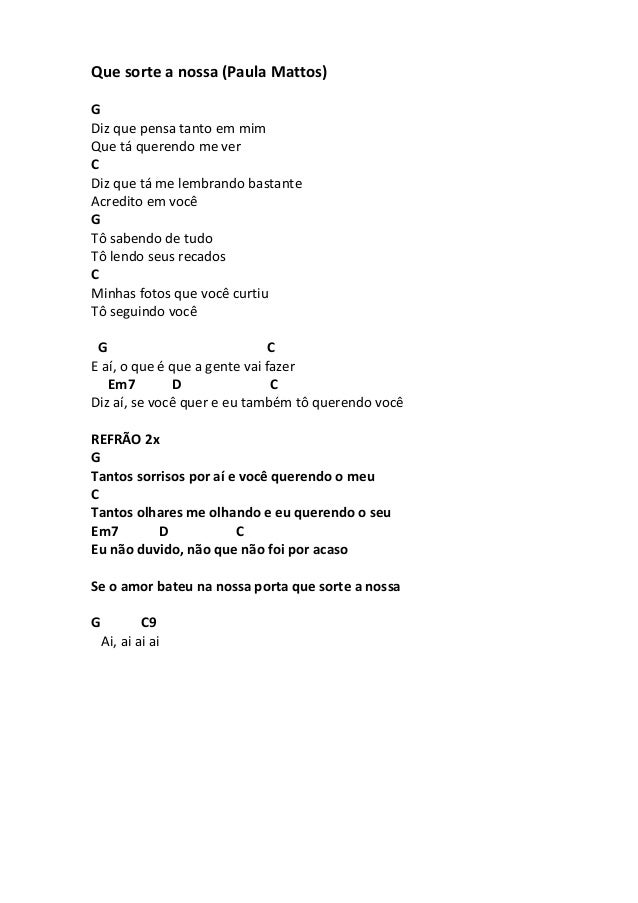 Que sorte a nossa (Paula Mattos)

G
Diz que pensa tanto em mim
Que tá querendo me ver
C
Diz que tá me lembrando bastante
Acredito em você
G
Tô sabendo de tudo
Tô lendo seus recados
C
Minhas fotos que você curtiu
Tô seguindo você

G C
E aí, o que é que a gente vai fazer
Em7 D C
Diz aí, se você quer e eu também tô querendo você

REFRÃO 2x
G
Tantos sorrisos por aí e você querendo o meu
C
Tantos olhares me olhando e eu querendo o seu
Em7 D C
Eu não duvido, não que não foi por acaso

Se o amor bateu na nossa porta que sorte a nossa

G C9
Ai, ai ai ai